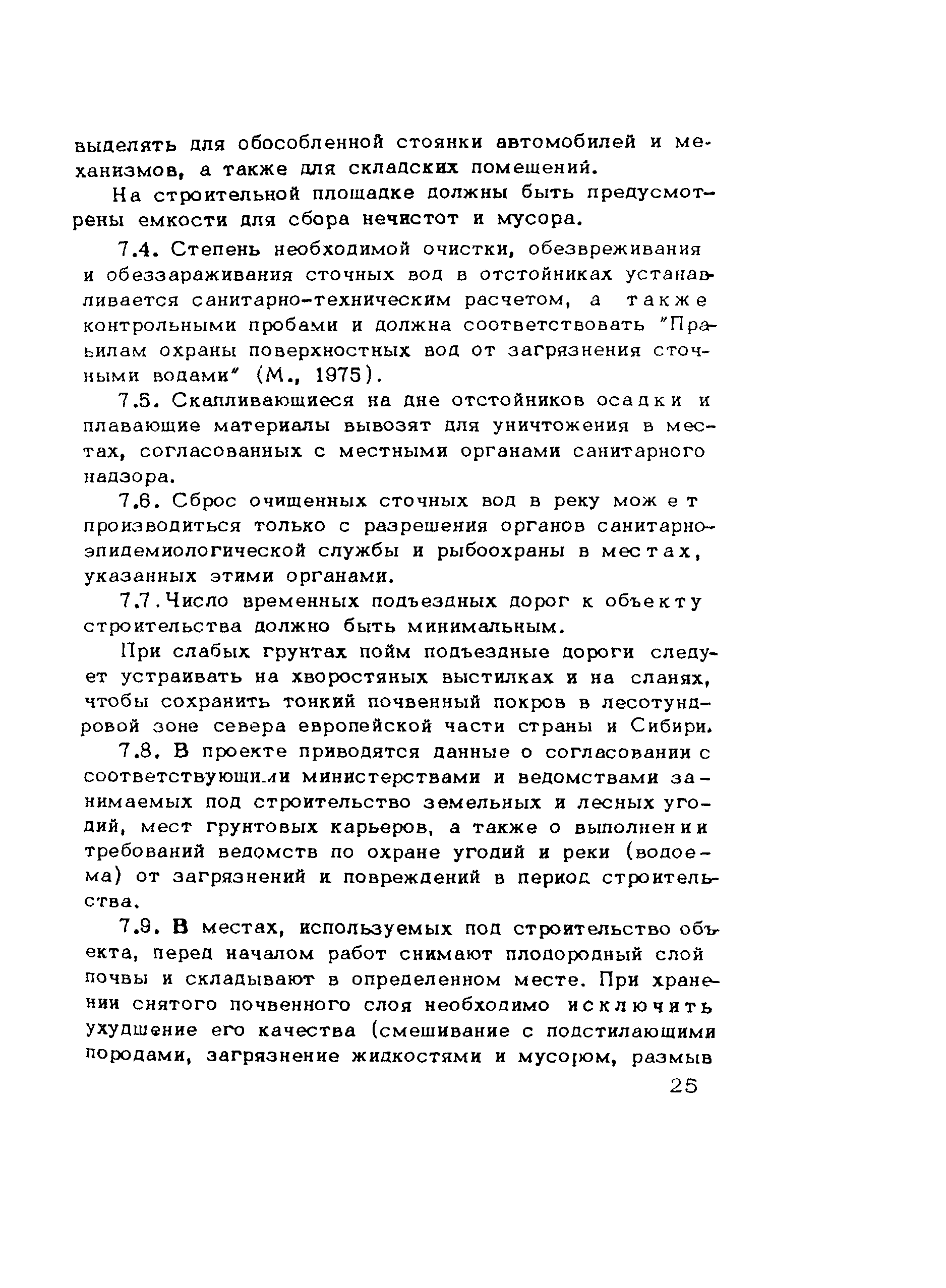 выделять для обособленной стоянки автомобилей и механизмов, а также для складских помещений.

На строительной площадке должны быть предусмотрены емкости для сбора нечистот и мусора.

7.4. Степень необходимой очистки, обезвреживания и обеззараживания сточных вод в отстойниках устанавливается санитарно-техническим расчетом, а также контрольными пробами и должна соответствовать "Правилам охраны поверхностных вод от загрязнения сточными водами" (М., 1975).

7.5. Скапливающиеся на дне отстойников осадки и плавающие материалы вывозят для уничтожения в местах, согласованных с местными органами санитарного надзора.

7.6. Сброс очищенных сточных вод в реку может производиться только с разрешения органов санитарно-эпидемиологической службы и рыбоохраны в местах, указанных этими органами.

7.7.Число временных подъездных дорог к объекту строительства должно быть минимальным.

При слабых грунтах пойм подъездные дороги следует устраивать на хворостяных выстилках и на сланях, чтобы сохранить тонкий почвенный покров в лесотундровой зоне севера европейской части страны и Сибири.

7.8. В проекте приводятся данные о согласовании с соответствующими министерствами и ведомствами занимаемых под строительство земельных и лесных угодий, мест грунтовых карьеров, а также о выполнении требований ведомств по охране угодий и реки (водоема) от загрязнений и повреждений в период строительства.

7.9. В местах, используемых под строительство объекта, перед началом работ снимают плодородный слой почвы и складывают в определенном месте. При хранении снятого почвенного слоя необходимо исключить ухудшение его качества (смешивание с подстилающими породами, загрязнение жидкостями и мусором, размыв

25